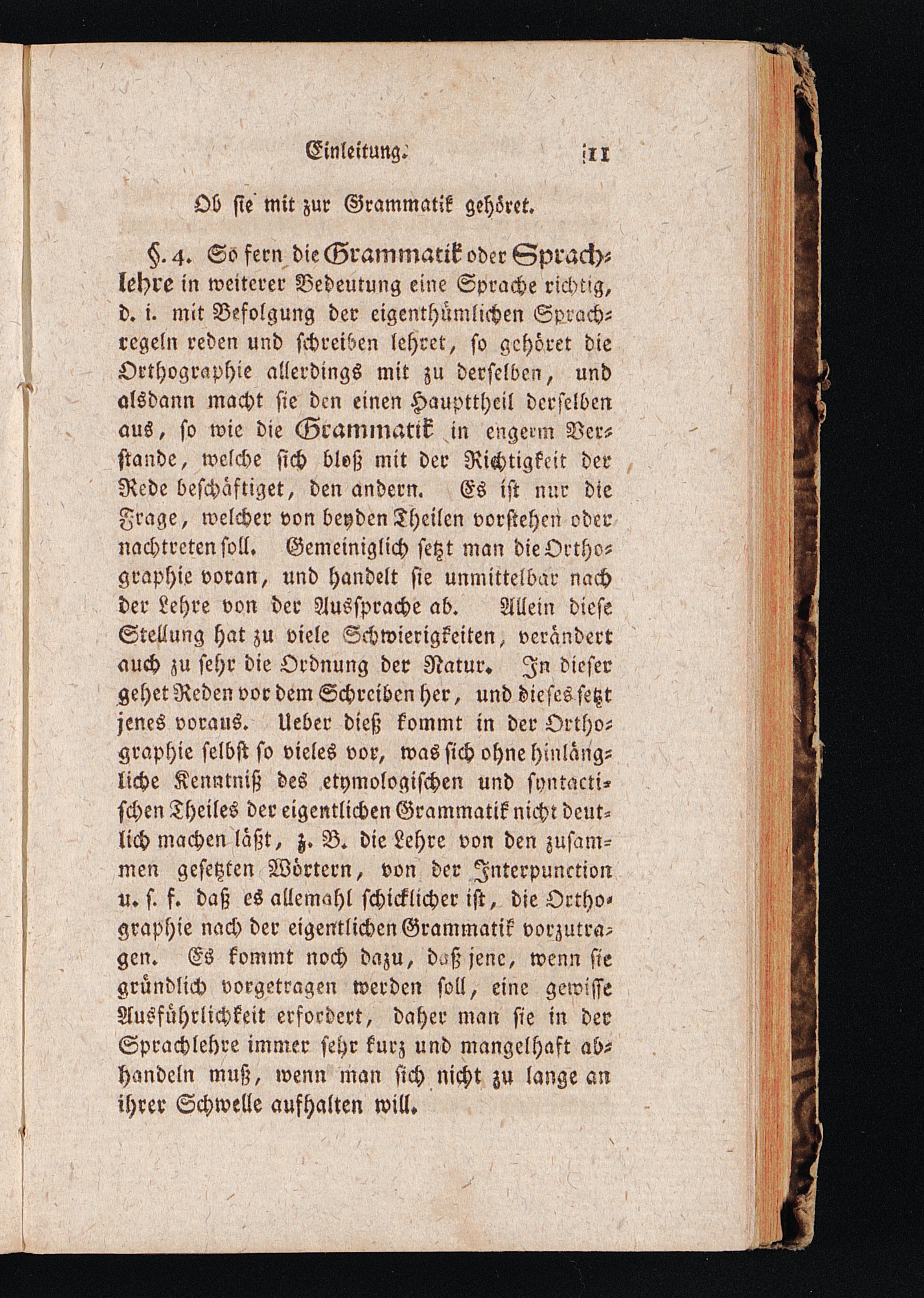 Einleitung. 11

Ob sie mit zur Grammatik gehöret.

§. 4. So fern die Grammatik oder Sprachlehre in weiterer Bedeutung eine Sprache richtig, d. i. mit Befolgung der eigenthümlichen Sprachregeln reden und schreiben lehret, so gehöret die Orthographie allerdings mit zu derselben, und alsdann macht sie den einen Haupttheil derselben aus, so wie die Grammatik in engerm Verstande, welche sich bloß mit der Richtigkeit der Rede beschäftiget, den andern. Es ist nur die Frage, welcher von beyden Theilen vorstehen oder nachtreten soll. Gemeiniglich setzt man die Orthographie voran, und handelt sie unmittelbar nach der Lehre von der Aussprache ab. Allein diese Stellung hat zu viele Schwierigkeiten, verändert auch zu sehr die Ordnung der Natur. In dieser gehet Reden vor dem Schreiben her, und dieses setzt jenes voraus. Ueber dieß kommt in der Orthographie selbst so vieles vor, was sich ohne hinlängliche Kenntniß des etymologischen und syntactischen Theiles der eigentlichen Grammatik nicht deutlich machen läßt, z. B. die Lehre von den zusammen gesetzten Wörtern, von der Interpunction u. s. f. daß es allemahl schicklicher ist, die Orthographie nach der eigentlichen Grammatik vorzutragen. Es kommt noch dazu, daß jene, wenn sie gründlich vorgetragen werden soll, eine gewisse Ausführlichkeit erfordert, daher man sie in der Sprachlehre immer sehr kurz und mangelhaft abhandeln muß, wenn man sich nicht zu lange an ihrer Schwelle aufhalten will.